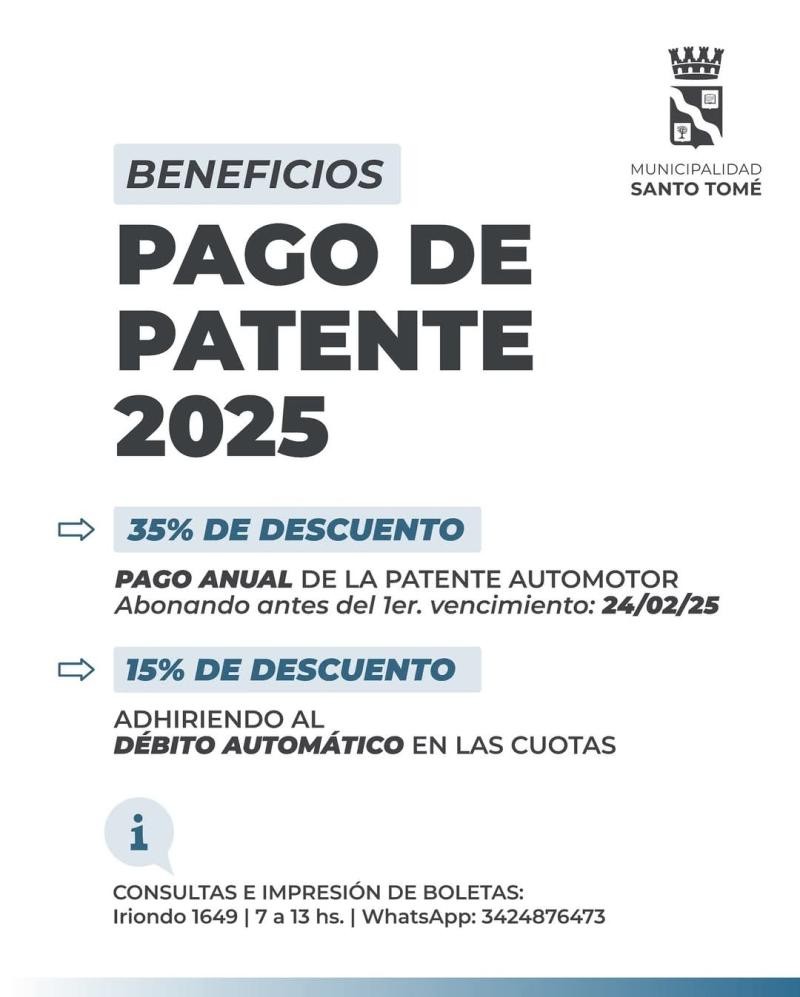 MUNICIPALIDAD
SANTO TOMÉ

BENEFICIOS

PAGO DE PATENTE 2025

35% DE DESCUENTO

PAGO ANUAL DE LA PATENTE AUTOMOTOR
Abonando antes del 1er. vencimiento: 24/02/25

15% DE DESCUENTO

ADHIRIENDO AL
DÉBITO AUTOMÁTICO EN LAS CUOTAS

i

CONSULTAS E IMPRESIÓN DE BOLETAS:
Iriondo 1649 | 7 a 13 hs. | WhatsApp: 3424876473